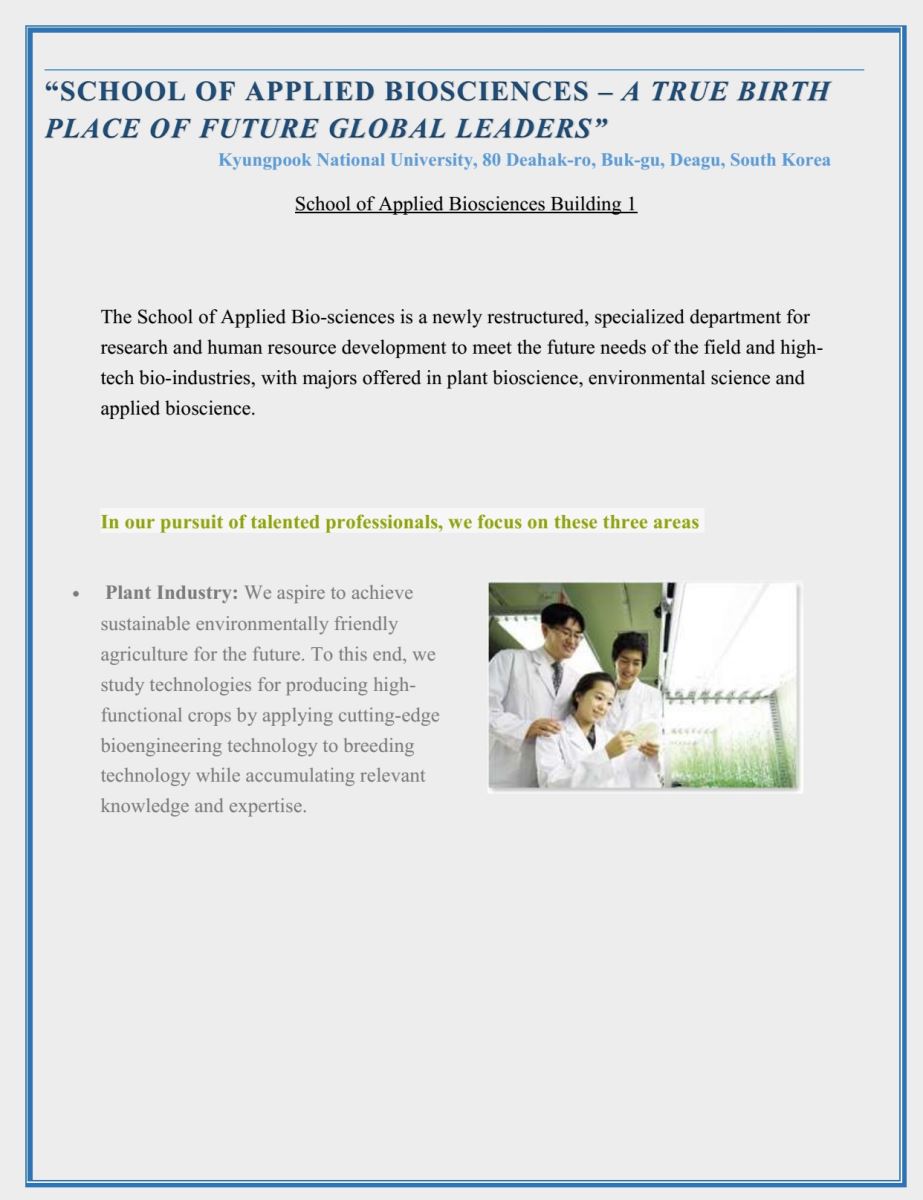 “SCHOOL OF APPLIED BIOSCIENCES – A TRUE BIRTH PLACE OF FUTURE GLOBAL LEADERS”

Kyungpook National University, 80 Deahak-ro, Buk-gu, Deagu, South Korea

School of Applied Biosciences Building 1

The School of Applied Bio-sciences is a newly restructured, specialized department for research and human resource development to meet the future needs of the field and high-tech bio-industries, with majors offered in plant bioscience, environmental science and applied bioscience.

In our pursuit of talented professionals, we focus on these three areas

• Plant Industry: We aspire to achieve sustainable environmentally friendly agriculture for the future. To this end, we study technologies for producing high-functional crops by applying cutting-edge bioengineering technology to breeding technology while accumulating relevant knowledge and expertise.